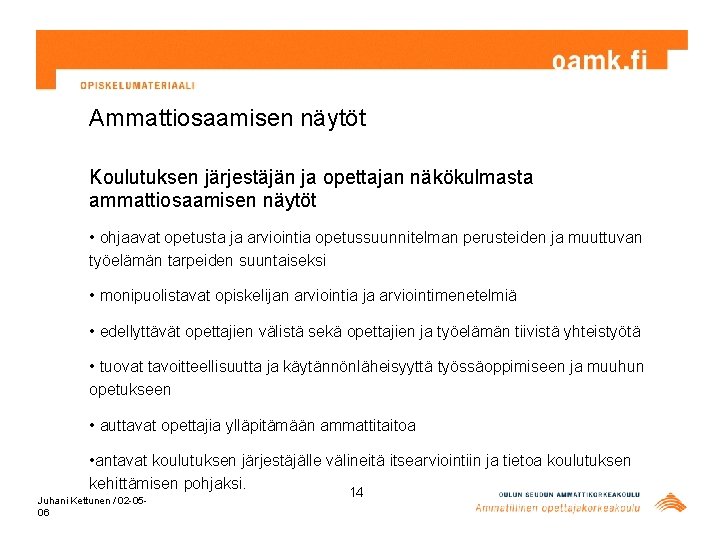 oamk.fi

OPISKELUMATERIAALI

Ammattiosaamisen näytöt

Koulutuksen järjestäjän ja opettajan näkökulmasta ammattiosaamisen näytöt

• ohjaavat opetusta ja arviointia opetussuunnitelman perusteiden ja muuttuvan työelämän tarpeiden suuntaiseksi

• monipuolistavat opiskelijan arviointia ja arviointimenetelmiä

• edellyttävät opettajien välistä sekä opettajien ja työelämän tiivistä yhteistyötä

• tuovat tavoitteellisuutta ja käytännönläheisyyttä työssäoppimiseen ja muuhun opetukseen

• auttavat opettajia ylläpitämään ammattitaitoa

•antavat koulutuksen järjestäjälle välineitä itsearviointiin ja tietoa koulutuksen kehittämisen pohjaksi.

Juhani Kettunen / 02-05-06

14

OULUN SEUDUN AMMATTIKORKEAKOULU
Ammatillinen opettajakorkeakoulu